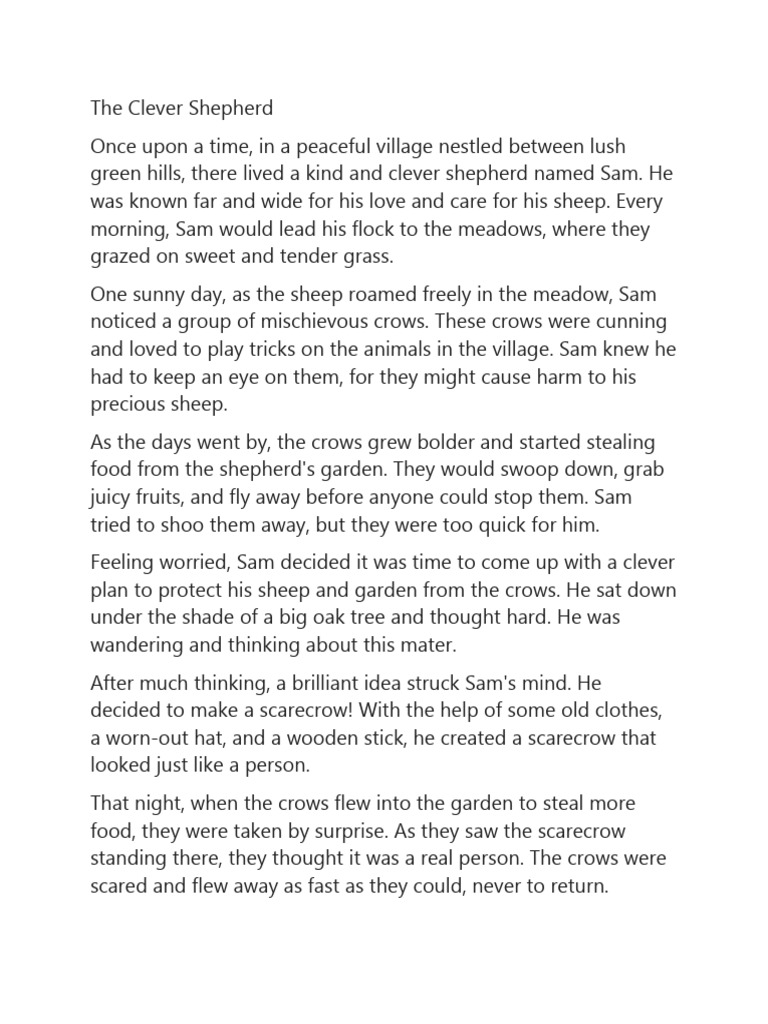 The Clever Shepherd

Once upon a time, in a peaceful village nestled between lush green hills, there lived a kind and clever shepherd named Sam. He was known far and wide for his love and care for his sheep. Every morning, Sam would lead his flock to the meadows, where they grazed on sweet and tender grass.

One sunny day, as the sheep roamed freely in the meadow, Sam noticed a group of mischievous crows. These crows were cunning and loved to play tricks on the animals in the village. Sam knew he had to keep an eye on them, for they might cause harm to his precious sheep.

As the days went by, the crows grew bolder and started stealing food from the shepherd's garden. They would swoop down, grab juicy fruits, and fly away before anyone could stop them. Sam tried to shoo them away, but they were too quick for him.

Feeling worried, Sam decided it was time to come up with a clever plan to protect his sheep and garden from the crows. He sat down under the shade of a big oak tree and thought hard. He was wandering and thinking about this mater.

After much thinking, a brilliant idea struck Sam's mind. He decided to make a scarecrow! With the help of some old clothes, a worn-out hat, and a wooden stick, he created a scarecrow that looked just like a person.

That night, when the crows flew into the garden to steal more food, they were taken by surprise. As they saw the scarecrow standing there, they thought it was a real person. The crows were scared and flew away as fast as they could, never to return.